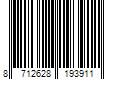 8 712628 193911